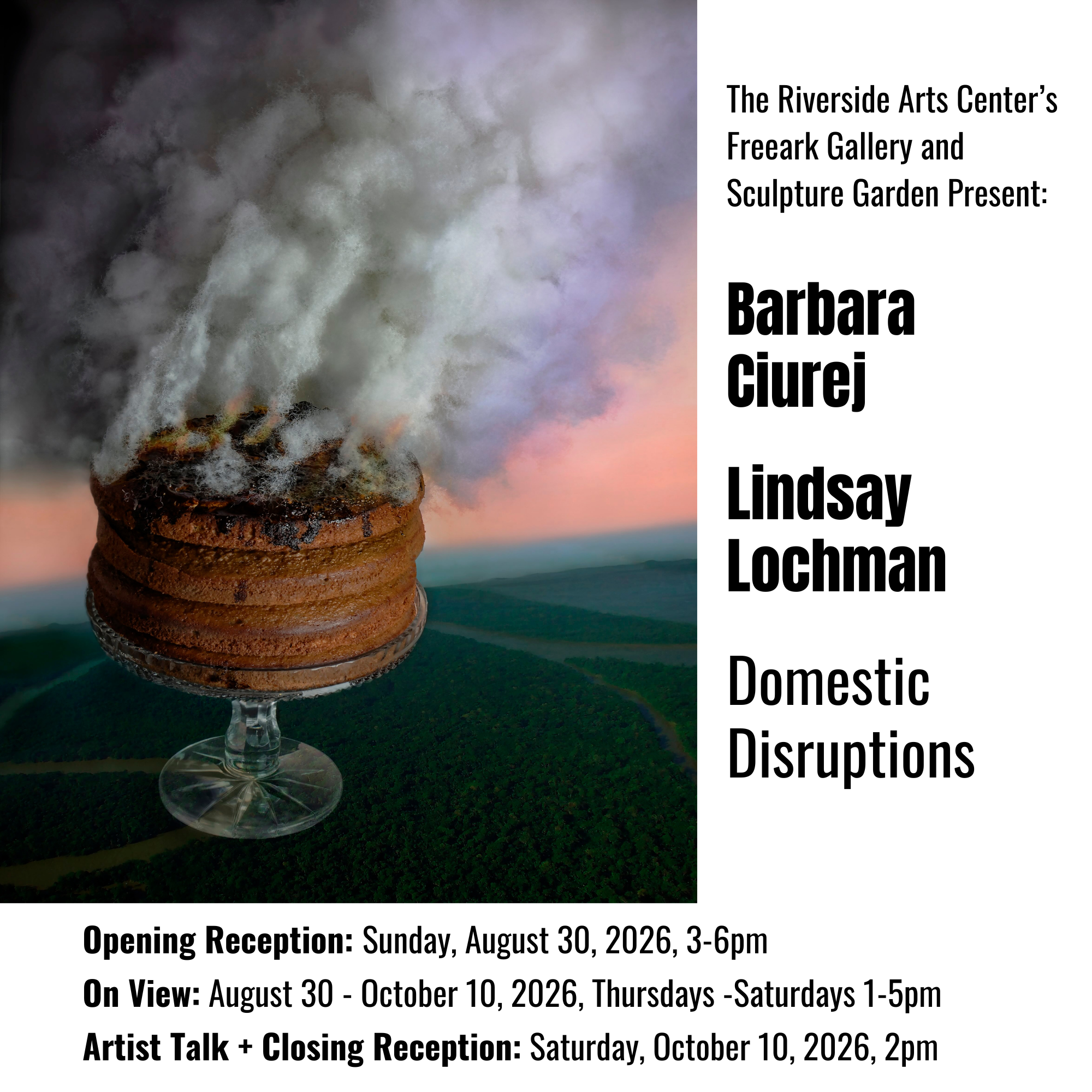 The Riverside Arts Center's Freeark Gallery and Sculpture Garden Present:

Barbara Ciurej

Lindsay Lochman

Domestic Disruptions

Opening Reception: Sunday, August 30, 2026, 3-6pm

On View: August 30 - October 10, 2026, Thursdays -Saturdays 1-5pm

Artist Talk + Closing Reception: Saturday, October 10, 2026, 2pm